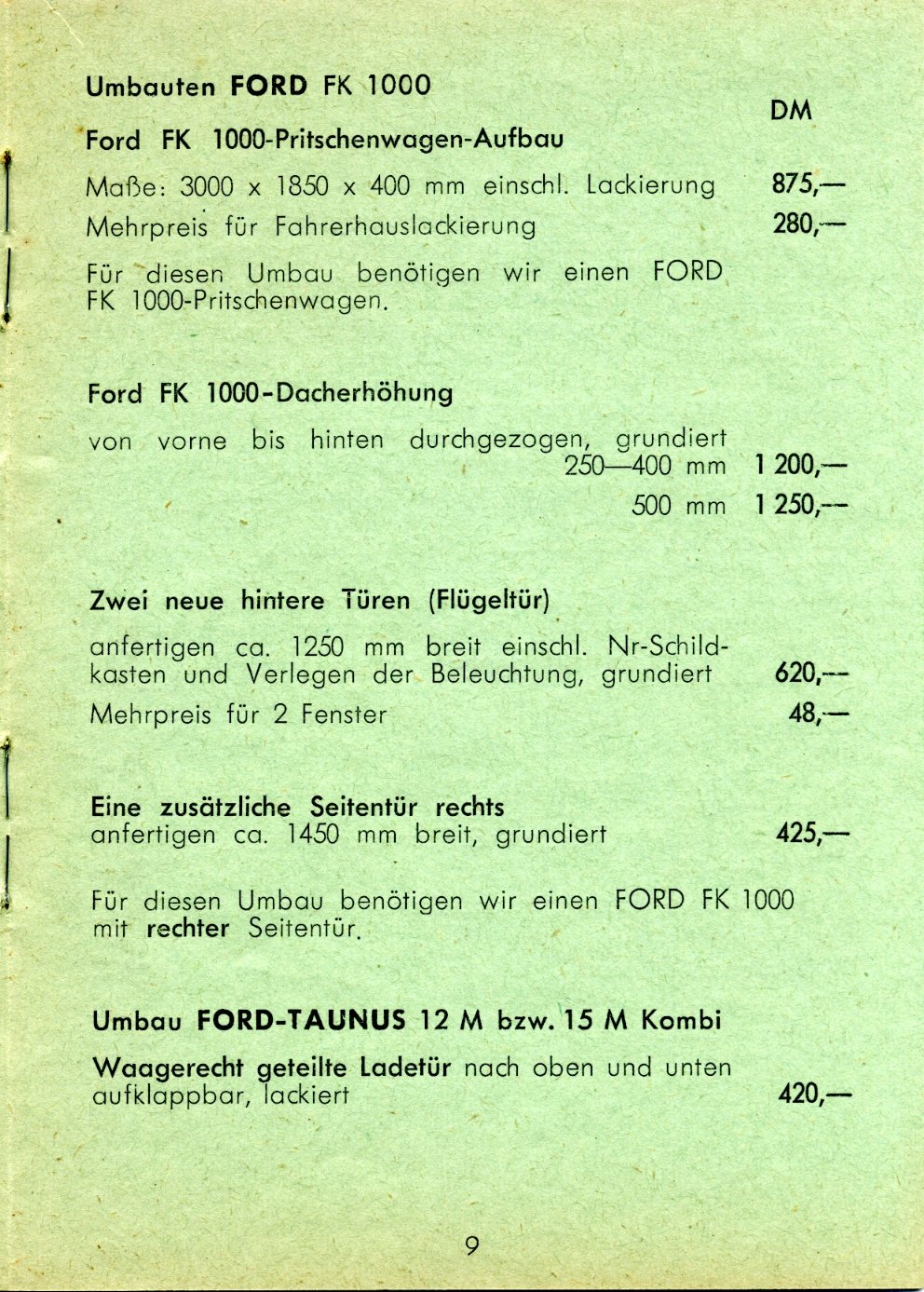 Umbauten FORD FK 1000

DM

Ford FK 1000-Pritschenwagen-Aufbau

Maße: 3000 x 1850 x 400 mm einschl. Lackierung 875,—

Mehrpreis für Fahrerhauslackierung 280,—

Für diesen Umbau benötigen wir einen FORD FK 1000-Pritschenwagen.

Ford FK 1000-Dacherhöhung

von vorne bis hinten durchgezogen, grundiert 250—400 mm 1 200,—

500 mm 1 250,—

Zwei neue hintere Türen (Flügeltür)

anfertigen ca. 1250 mm breit einschl. Nr-Schildkasten und Verlegen der Beleuchtung, grundiert 620,—

Mehrpreis für 2 Fenster 48,—

Eine zusätzliche Seitentür rechts
anfertigen ca. 1450 mm breit, grundiert 425,—

Für diesen Umbau benötigen wir einen FORD FK 1000 mit rechter Seitentür.

Umbau FORD-TAUNUS 12 M bzw. 15 M Kombi

Waagerecht geteilte Ladetür nach oben und unten aufklappbar, lackiert 420,—

9